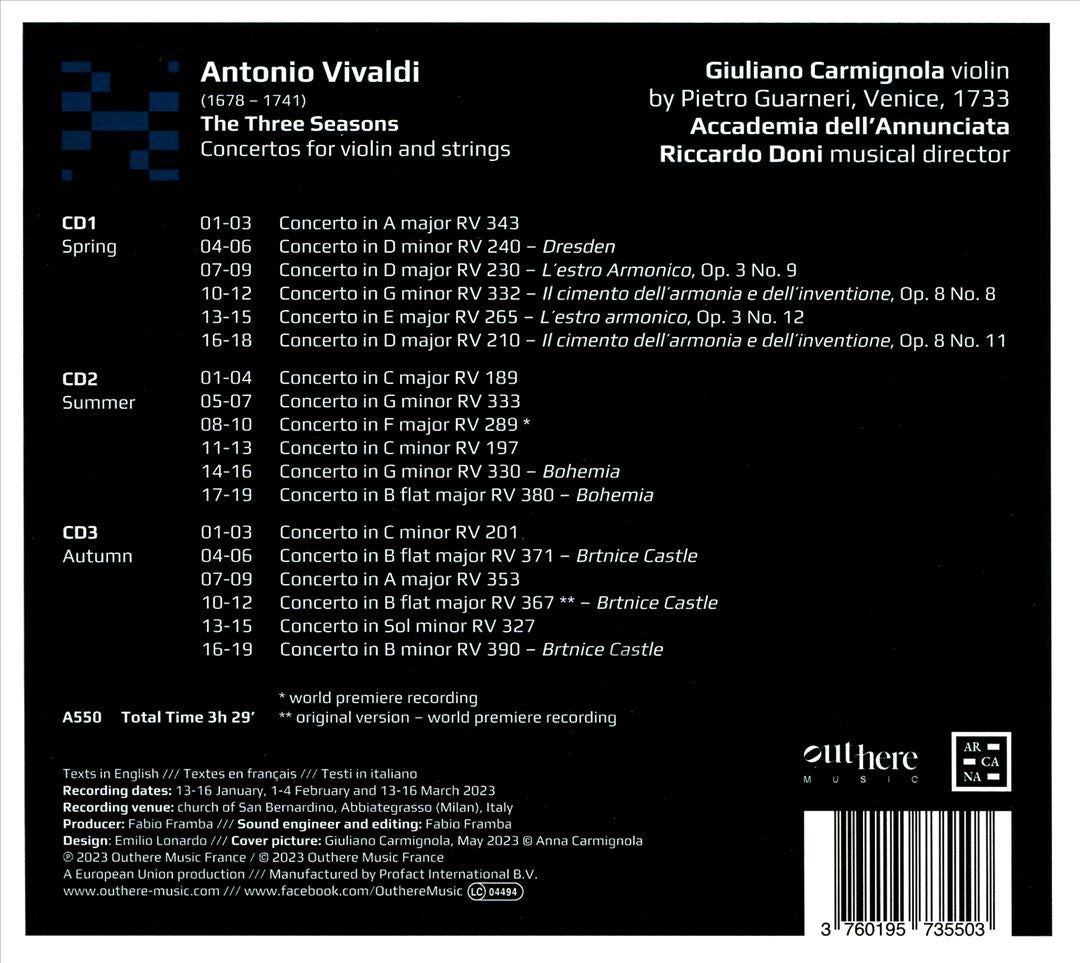 Antonio Vivaldi
(1678 – 1741)
The Three Seasons
Concertos for violin and strings

Giuliano Carmignola violin
by Pietro Guarneri, Venice, 1733
Accademia dell'Annunciata
Riccardo Doni musical director

CD1
Spring

01-03 Concerto in A major RV 343
04-06 Concerto in D minor RV 240 – Dresden
07-09 Concerto in D major RV 230 – L'estro Armonico, Op. 3 No. 9
10-12 Concerto in G minor RV 332 – Il cimento dell'armonia e dell'inventione, Op. 8 No. 8
13-15 Concerto in E major RV 265 – L'estro armonico, Op. 3 No. 12
16-18 Concerto in D major RV 210 – Il cimento dell'armonia e dell'inventione, Op. 8 No. 11

CD2
Summer

01-04 Concerto in C major RV 189
05-07 Concerto in G minor RV 333
08-10 Concerto in F major RV 289 *
11-13 Concerto in C minor RV 197
14-16 Concerto in G minor RV 330 – Bohemia
17-19 Concerto in B flat major RV 380 – Bohemia

CD3
Autumn

01-03 Concerto in C minor RV 201
04-06 Concerto in B flat major RV 371 – Brtnice Castle
07-09 Concerto in A major RV 353
10-12 Concerto in B flat major RV 367 ** – Brtnice Castle
13-15 Concerto in Sol minor RV 327
16-19 Concerto in B minor RV 390 – Brtnice Castle

* world premiere recording
** original version – world premiere recording

A550 Total Time 3h 29'

outhere MUSIC

AR CA NA

Texts in English /// Textes en français /// Testi in italiano
Recording dates: 13-16 January, 1-4 February and 13-16 March 2023
Recording venue: church of San Bernardino, Abbiategrasso (Milan), Italy
Producer: Fabio Framba /// Sound engineer and editing: Fabio Framba
Design: Emilio Lonardo /// Cover picture: Giuliano Carmignola, May 2023 © Anna Carmignola
℗ 2023 Outhere Music France / © 2023 Outhere Music France
A European Union production /// Manufactured by Profact International B.V.
www.outhere-music.com /// www.facebook.com/OuthereMusic LC 04494

3 760195 735503